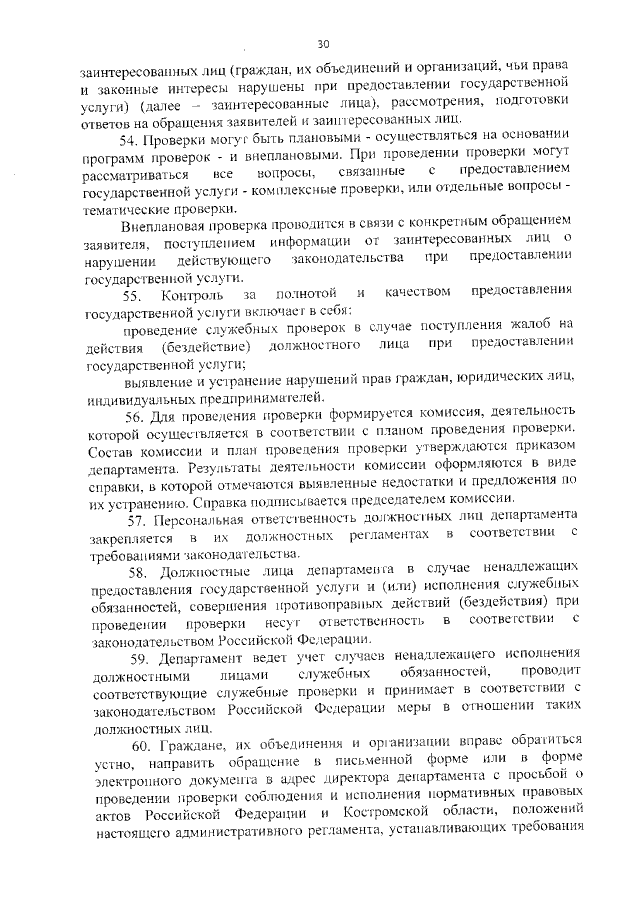 30

заинтересованных лиц (граждан, их объединений и организаций, чьи права и законные интересы нарушены при предоставлении государственной услуги) (далее – заинтересованные лица), рассмотрения, подготовки ответов на обращения заявителей и заинтересованных лиц.

54. Проверки могут быть плановыми - осуществляться на основании программ проверок - и внеплановыми. При проведении проверки могут рассматриваться все вопросы, связанные с предоставлением государственной услуги - комплексные проверки, или отдельные вопросы - тематические проверки.

Внеплановая проверка проводится в связи с конкретным обращением заявителя, поступлением информации от заинтересованных лиц о нарушении действующего законодательства при предоставлении государственной услуги.

55. Контроль за полнотой и качеством предоставления государственной услуги включает в себя:

проведение служебных проверок в случае поступления жалоб на действия (бездействие) должностного лица при предоставлении государственной услуги;

выявление и устранение нарушений прав граждан, юридических лиц, индивидуальных предпринимателей.

56. Для проведения проверки формируется комиссия, деятельность которой осуществляется в соответствии с планом проведения проверки. Состав комиссии и план проведения проверки утверждаются приказом департамента. Результаты деятельности комиссии оформляются в виде справки, в которой отмечаются выявленные недостатки и предложения по их устранению. Справка подписывается председателем комиссии.

57. Персональная ответственность должностных лиц департамента закрепляется в их должностных регламентах в соответствии с требованиями законодательства.

58. Должностные лица департамента в случае ненадлежащих предоставления государственной услуги и (или) исполнения служебных обязанностей, совершения противоправных действий (бездействия) при проведении проверки несут ответственность в соответствии с законодательством Российской Федерации.

59. Департамент ведет учет случаев ненадлежащего исполнения должностными лицами служебных обязанностей, проводит соответствующие служебные проверки и принимает в соответствии с законодательством Российской Федерации меры в отношении таких должностных лиц.

60. Граждане, их объединения и организации вправе обратиться устно, направить обращение в письменной форме или в форме электронного документа в адрес директора департамента с просьбой о проведении проверки соблюдения и исполнения нормативных правовых актов Российской Федерации и Костромской области, положений настоящего административного регламента, устанавливающих требования